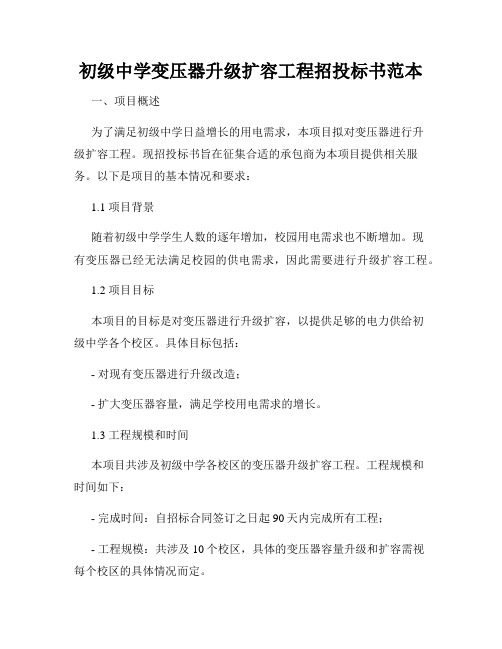 初级中学变压器升级扩容工程招投标书范本

一、项目概述

为了满足初级中学日益增长的用电需求，本项目拟对变压器进行升级扩容工程。现招投标书旨在征集合适的承包商为本项目提供相关服务。以下是项目的基本情况和要求：

1.1 项目背景

随着初级中学学生人数的逐年增加，校园用电需求也不断增加。现有变压器已经无法满足校园的供电需求，因此需要进行升级扩容工程。

1.2 项目目标

本项目的目标是对变压器进行升级扩容，以提供足够的电力供给初级中学各个校区。具体目标包括：

- 对现有变压器进行升级改造；

- 扩大变压器容量，满足学校用电需求的增长。

1.3 工程规模和时间

本项目共涉及初级中学各校区的变压器升级扩容工程。工程规模和时间如下：

- 完成时间：自招标合同签订之日起 90 天内完成所有工程；

- 工程规模：共涉及 10 个校区，具体的变压器容量升级和扩容需视每个校区的具体情况而定。